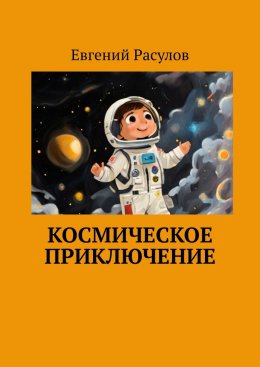 Евгений Расулов

КОСМИЧЕСКОЕ ПРИКЛЮЧЕНИЕ